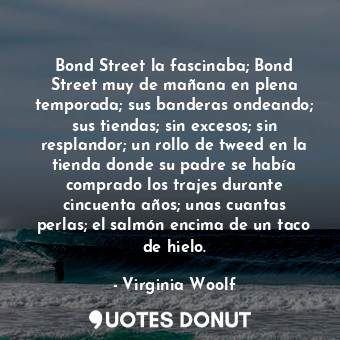 Bond Street la fascinaba; Bond Street muy de mañana en plena temporada; sus banderas ondeando; sus tiendas; sin excesos; sin resplandor; un rollo de tweed en la tienda donde su padre se había comprado los trajes durante cincuenta años; unas cuantas perlas; el salmón encima de un taco de hielo.

- Virginia Woolf

QUOTES DONUT